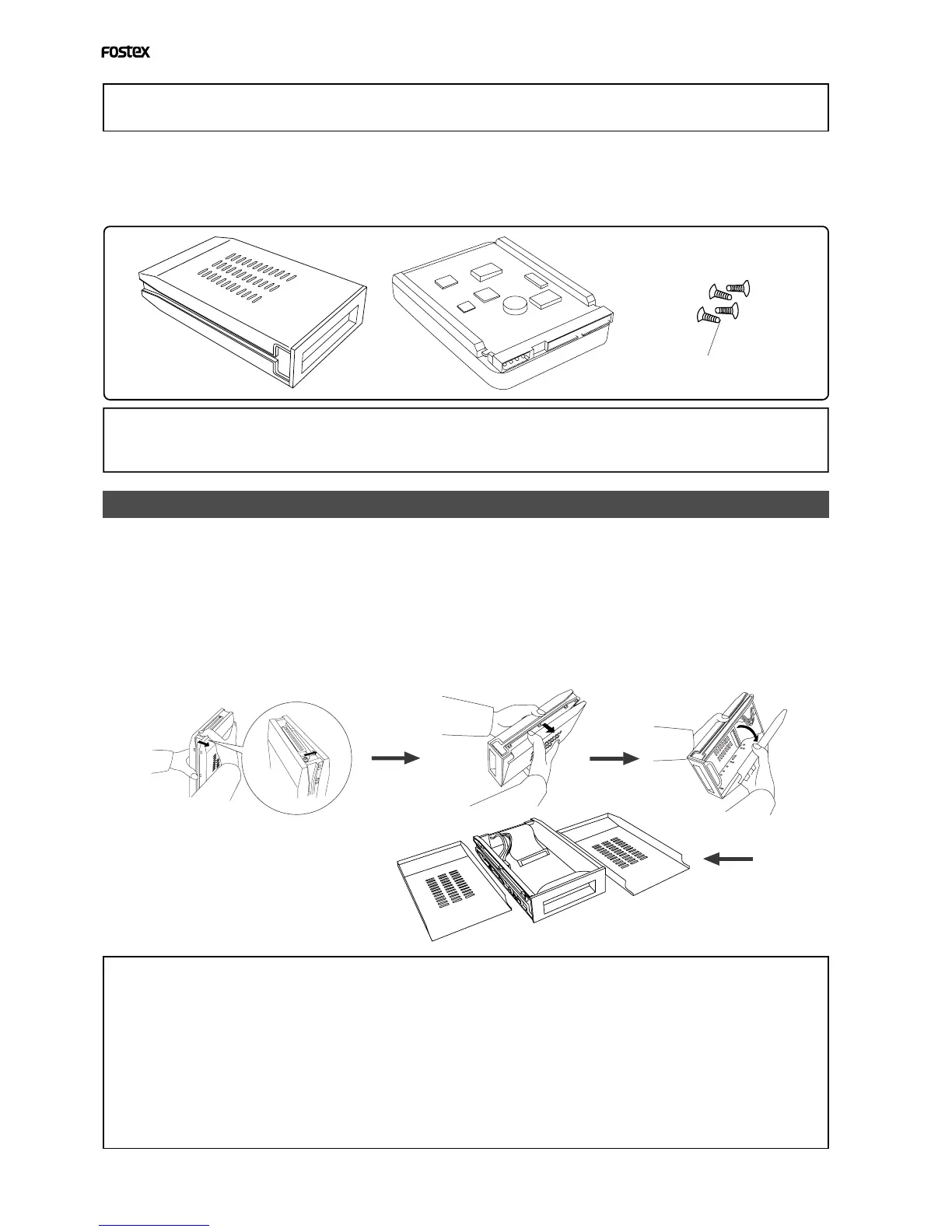 FOSTEX